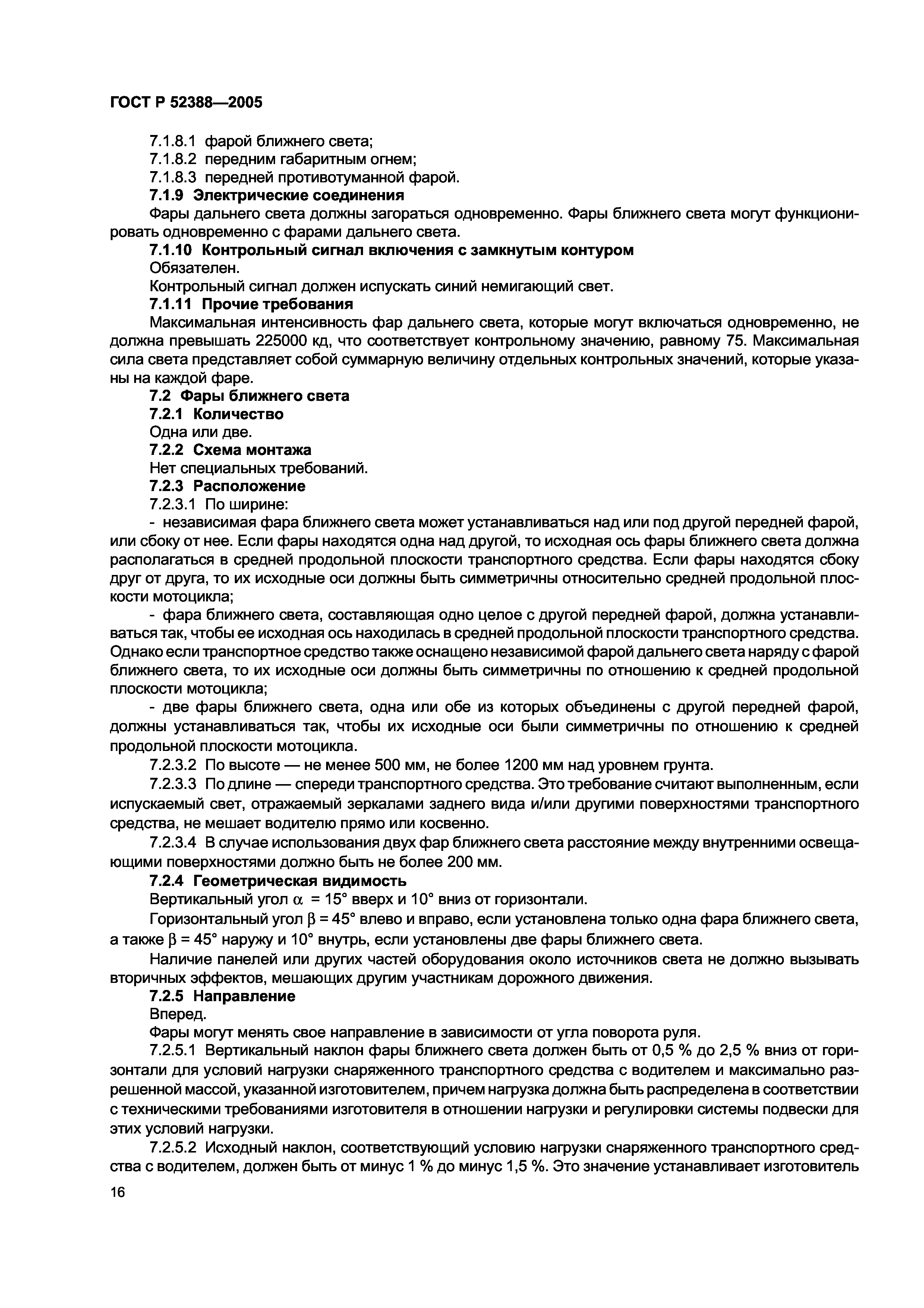 ГОСТ Р 52388—2005

7.1.8.1 фарой ближнего света;

7.1.8.2 передним габаритным огнем;

7.1.8.3 передней противотуманной фарой.

7.1.9 Электрические соединения

Фары дальнего света должны загораться одновременно. Фары ближнего света могут функционировать одновременно с фарами дальнего света.

7.1.10 Контрольный сигнал включения с замкнутым контуром

Обязателен.

Контрольный сигнал должен испускать синий немигающий свет.

7.1.11 Прочие требования

Максимальная интенсивность фар дальнего света, которые могут включаться одновременно, не должна превышать 225000 кд, что соответствует контрольному значению, равному 75. Максимальная сила света представляет собой суммарную величину отдельных контрольных значений, которые указаны на каждой фаре.

7.2 Фары ближнего света

7.2.1 Количество

Одна или две.

7.2.2 Схема монтажа

Нет специальных требований.

7.2.3 Расположение

7.2.3.1 По ширине:

- независимая фара ближнего света может устанавливаться над или под другой передней фарой, или сбоку от нее. Если фары находятся одна над другой, то исходная ось фары ближнего света должна располагаться в средней продольной плоскости транспортного средства. Если фары находятся сбоку друг от друга, то их исходные оси должны быть симметричны относительно средней продольной плоскости мотоцикла;

- фара ближнего света, составляющая одно целое с другой передней фарой, должна устанавливаться так, чтобы ее исходная ось находилась в средней продольной плоскости транспортного средства. Однако если транспортное средство также оснащено независимой фарой дальнего света наряду с фарой ближнего света, то их исходные оси должны быть симметричны по отношению к средней продольной плоскости мотоцикла;

- две фары ближнего света, одна или обе из которых объединены с другой передней фарой, должны устанавливаться так, чтобы их исходные оси были симметричны по отношению к средней продольной плоскости мотоцикла.

7.2.3.2 По высоте — не менее 500 мм, не более 1200 мм над уровнем грунта.

7.2.3.3 По длине — спереди транспортного средства. Это требование считают выполненным, если испускаемый свет, отражаемый зеркалами заднего вида и/или другими поверхностями транспортного средства, не мешает водителю прямо или косвенно.

7.2.3.4 В случае использования двух фар ближнего света расстояние между внутренними освещающими поверхностями должно быть не более 200 мм.

7.2.4 Геометрическая видимость

Вертикальный угол $\alpha$ = 15° вверх и 10° вниз от горизонтали.

Горизонтальный угол $\beta$ = 45° влево и вправо, если установлена только одна фара ближнего света, а также $\beta$ = 45° наружу и 10° внутрь, если установлены две фары ближнего света.

Наличие панелей или других частей оборудования около источников света не должно вызывать вторичных эффектов, мешающих другим участникам дорожного движения.

7.2.5 Направление

Вперед.

Фары могут менять свое направление в зависимости от угла поворота руля.

7.2.5.1 Вертикальный наклон фары ближнего света должен быть от 0,5 % до 2,5 % вниз от горизонтали для условий нагрузки снаряженного транспортного средства с водителем и максимально разрешенной массой, указанной изготовителем, причем нагрузка должна быть распределена в соответствии с техническими требованиями изготовителя в отношении нагрузки и регулировки системы подвески для этих условий нагрузки.

7.2.5.2 Исходный наклон, соответствующий условию нагрузки снаряженного транспортного средства с водителем, должен быть от минус 1 % до минус 1,5 %. Это значение устанавливает изготовитель

16